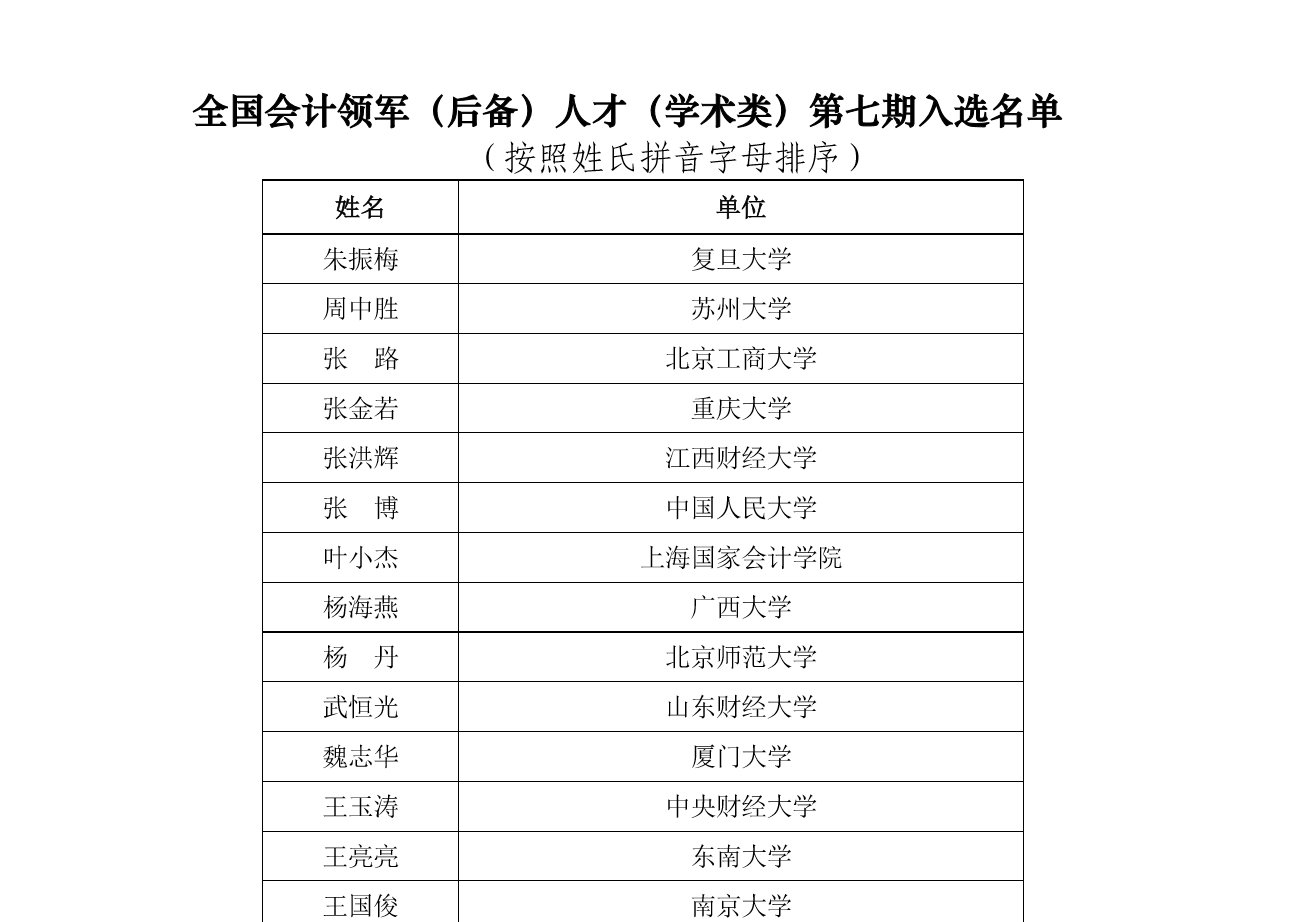 全国会计领军（后备）人才（学术类）第七期入选名单

（按照姓氏拼音字母排序）

| 姓名 | 单位 |
|---|---|
| 朱振梅 | 复旦大学 |
| 周中胜 | 苏州大学 |
| 张　路 | 北京工商大学 |
| 张金若 | 重庆大学 |
| 张洪辉 | 江西财经大学 |
| 张　博 | 中国人民大学 |
| 叶小杰 | 上海国家会计学院 |
| 杨海燕 | 广西大学 |
| 杨　丹 | 北京师范大学 |
| 武恒光 | 山东财经大学 |
| 魏志华 | 厦门大学 |
| 王玉涛 | 中央财经大学 |
| 王亮亮 | 东南大学 |
| 王国俊 | 南京大学 |